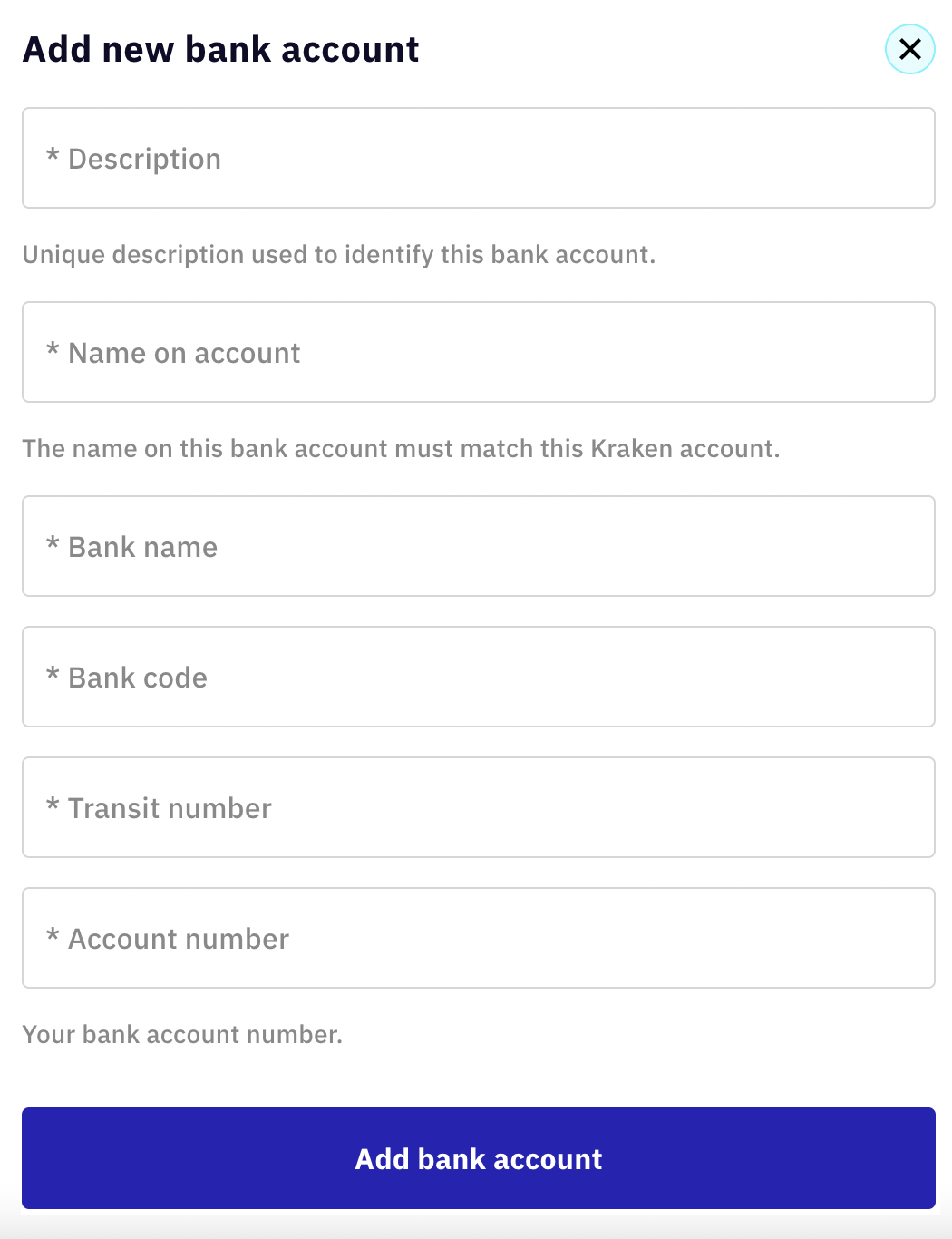 Add new bank account

* Description

Unique description used to identify this bank account.

* Name on account

The name on this bank account must match this Kraken account.

* Bank name

* Bank code

* Transit number

* Account number

Your bank account number.

Add bank account